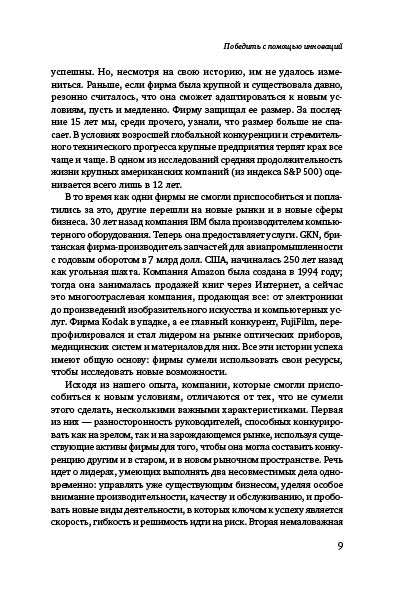 Победить с помощью инноваций

успешны. Но, несмотря на свою историю, им не удалось измениться. Раньше, если фирма была крупной и существовала давно, резонно считалось, что она сможет адаптироваться к новым условиям, пусть и медленно. Фирму защищал ее размер. За последние 15 лет мы, среди прочего, узнали, что размер больше не спасает. В условиях возросшей глобальной конкуренции и стремительного технического прогресса крупные предприятия терпят крах все чаще и чаще. В одном из исследований средняя продолжительность жизни крупных американских компаний (из индекса S&P 500) оценивается всего лишь в 12 лет.

В то время как одни фирмы не смогли приспособиться и поплатились за это, другие перешли на новые рынки и в новые сферы бизнеса. 30 лет назад компания IBM была производителем компьютерного оборудования. Теперь она предоставляет услуги. GKN, британская фирма-производитель запчастей для авиапромышленности с годовым оборотом в 7 млрд долл. США, начиналась 250 лет назад как угольная шахта. Компания Amazon была создана в 1994 году; тогда она занималась продажей книг через Интернет, а сейчас это многоотраслевая компания, продающая все: от электроники до произведений изобразительного искусства и компьютерных услуг. Фирма Kodak в упадке, а ее главный конкурент, FujiFilm, перепрофилировался и стал лидером на рынке оптических приборов, медицинских систем и материалов для них. Все эти истории успеха имеют общую основу: фирмы сумели использовать свои ресурсы, чтобы исследовать новые возможности.

Исходя из нашего опыта, компании, которые смогли приспособиться к новым условиям, отличаются от тех, что не сумели этого сделать, несколькими важными характеристиками. Первая из них — разносторонность руководителей, способных конкурировать как на зрелом, так и на зарождающемся рынке, используя существующие активы фирмы для того, чтобы она могла составить конкуренцию другим и в старом, и в новом рыночном пространстве. Речь идет о лидерах, умеющих выполнять два несовместимых дела одновременно: управлять уже существующим бизнесом, уделяя особое внимание производительности, качеству и обслуживанию, и пробовать новые виды деятельности, в которых ключом к успеху является скорость, гибкость и решимость идти на риск. Вторая немаловажная

9